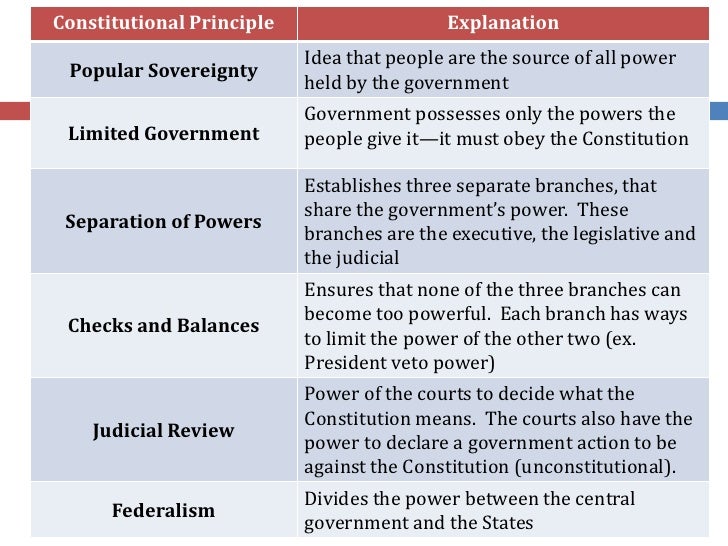 | Constitutional Principle | Explanation |
|---|---|
| Popular Sovereignty | Idea that people are the source of all power held by the government |
| Limited Government | Government possesses only the powers the people give it—it must obey the Constitution |
| Separation of Powers | Establishes three separate branches, that share the government's power. These branches are the executive, the legislative and the judicial |
| Checks and Balances | Ensures that none of the three branches can become too powerful. Each branch has ways to limit the power of the other two (ex. President veto power) |
| Judicial Review | Power of the courts to decide what the Constitution means. The courts also have the power to declare a government action to be against the Constitution (unconstitutional). |
| Federalism | Divides the power between the central government and the States |